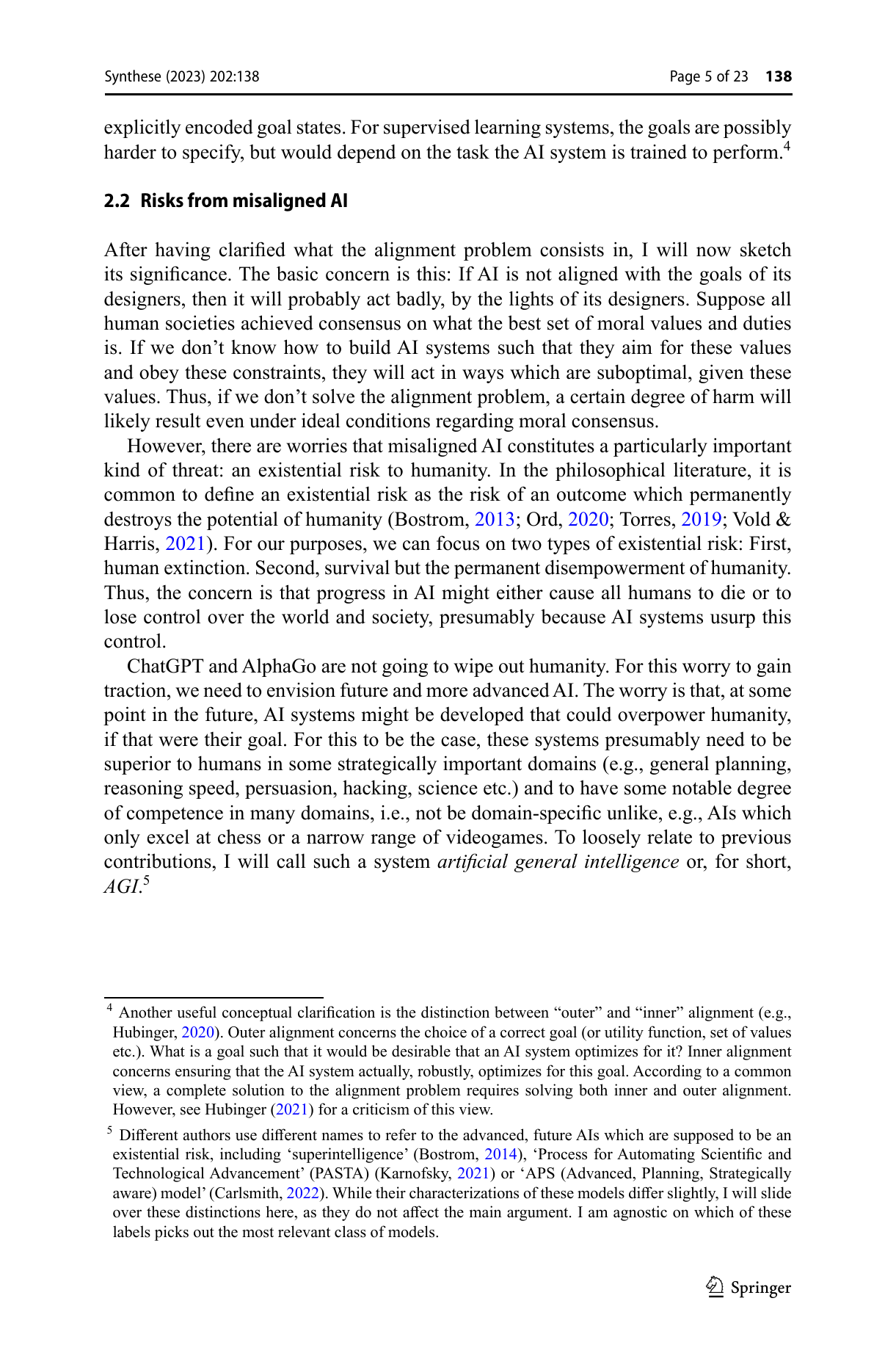 Synthese (2023) 202:138 Page 5 of 23 138

explicitly encoded goal states. For supervised learning systems, the goals are possibly harder to specify, but would depend on the task the AI system is trained to perform.$^4$

2.2 Risks from misaligned AI

After having clarified what the alignment problem consists in, I will now sketch its significance. The basic concern is this: If AI is not aligned with the goals of its designers, then it will probably act badly, by the lights of its designers. Suppose all human societies achieved consensus on what the best set of moral values and duties is. If we don't know how to build AI systems such that they aim for these values and obey these constraints, they will act in ways which are suboptimal, given these values. Thus, if we don't solve the alignment problem, a certain degree of harm will likely result even under ideal conditions regarding moral consensus.

However, there are worries that misaligned AI constitutes a particularly important kind of threat: an existential risk to humanity. In the philosophical literature, it is common to define an existential risk as the risk of an outcome which permanently destroys the potential of humanity (Bostrom, 2013; Ord, 2020; Torres, 2019; Vold & Harris, 2021). For our purposes, we can focus on two types of existential risk: First, human extinction. Second, survival but the permanent disempowerment of humanity. Thus, the concern is that progress in AI might either cause all humans to die or to lose control over the world and society, presumably because AI systems usurp this control.

ChatGPT and AlphaGo are not going to wipe out humanity. For this worry to gain traction, we need to envision future and more advanced AI. The worry is that, at some point in the future, AI systems might be developed that could overpower humanity, if that were their goal. For this to be the case, these systems presumably need to be superior to humans in some strategically important domains (e.g., general planning, reasoning speed, persuasion, hacking, science etc.) and to have some notable degree of competence in many domains, i.e., not be domain-specific unlike, e.g., AIs which only excel at chess or a narrow range of videogames. To loosely relate to previous contributions, I will call such a system artificial general intelligence or, for short, AGI.$^5$

$^4$ Another useful conceptual clarification is the distinction between "outer" and "inner" alignment (e.g., Hubinger, 2020). Outer alignment concerns the choice of a correct goal (or utility function, set of values etc.). What is a goal such that it would be desirable that an AI system optimizes for it? Inner alignment concerns ensuring that the AI system actually, robustly, optimizes for this goal. According to a common view, a complete solution to the alignment problem requires solving both inner and outer alignment. However, see Hubinger (2021) for a criticism of this view.

$^5$ Different authors use different names to refer to the advanced, future AIs which are supposed to be an existential risk, including 'superintelligence' (Bostrom, 2014), 'Process for Automating Scientific and Technological Advancement' (PASTA) (Karnofsky, 2021) or 'APS (Advanced, Planning, Strategically aware) model' (Carlsmith, 2022). While their characterizations of these models differ slightly, I will slide over these distinctions here, as they do not affect the main argument. I am agnostic on which of these labels picks out the most relevant class of models.

Springer